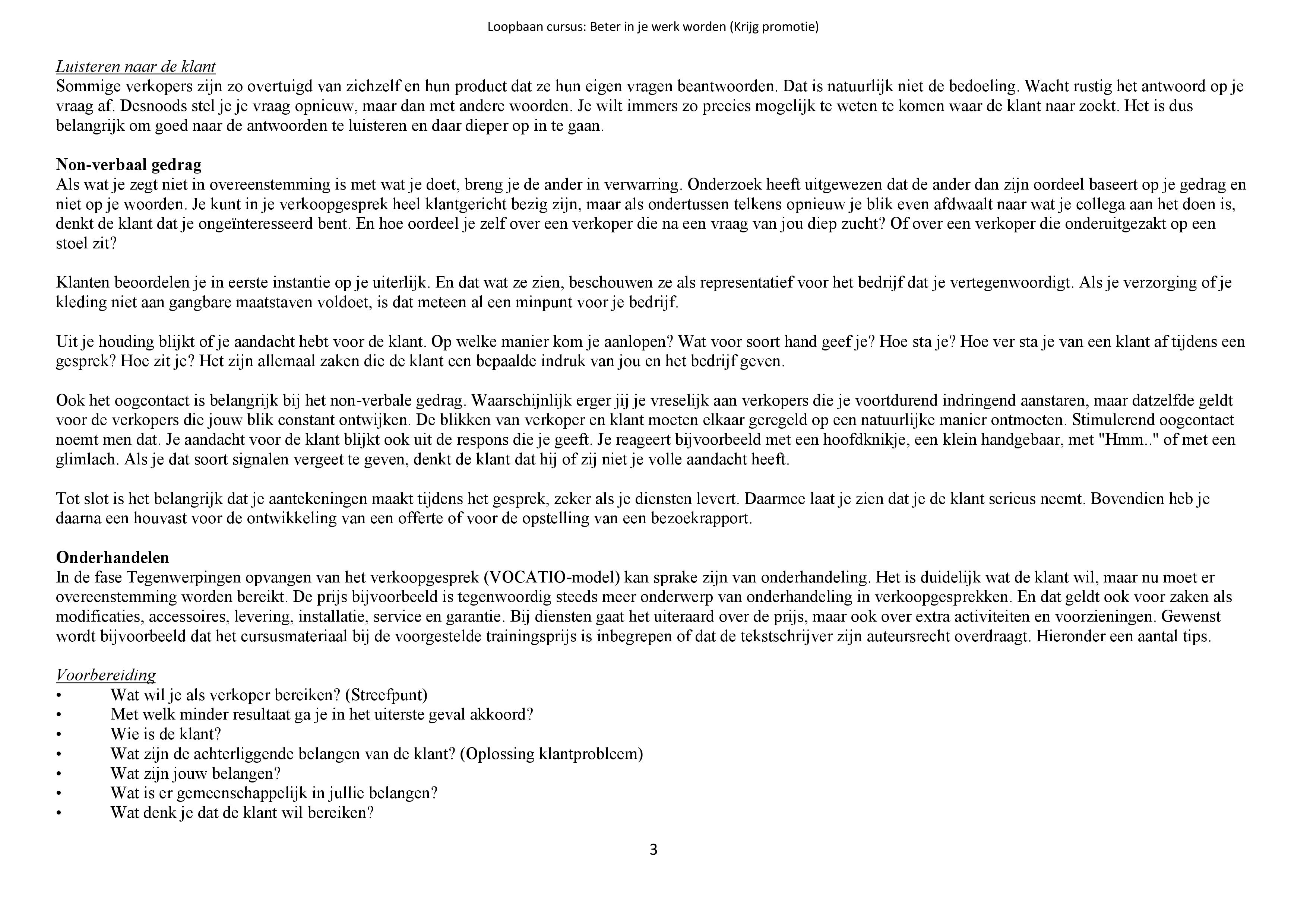 Loopbaan cursus: Beter in je werk worden (Krijg promotie)

Luisteren naar de klant
Sommige verkopers zijn zo overtuigd van zichzelf en hun product dat ze hun eigen vragen beantwoorden. Dat is natuurlijk niet de bedoeling. Wacht rustig het antwoord op je vraag af. Desnoods stel je je vraag opnieuw, maar dan met andere woorden. Je wilt immers zo precies mogelijk te weten te komen waar de klant naar zoekt. Het is dus belangrijk om goed naar de antwoorden te luisteren en daar dieper op in te gaan.

Non-verbaal gedrag
Als wat je zegt niet in overeenstemming is met wat je doet, breng je de ander in verwarring. Onderzoek heeft uitgewezen dat de ander dan zijn oordeel baseert op je gedrag en niet op je woorden. Je kunt in je verkoopgesprek heel klantgericht bezig zijn, maar als ondertussen telkens opnieuw je blik even afdwaalt naar wat je collega aan het doen is, denkt de klant dat je ongeïnteresseerd bent. En hoe oordeel je zelf over een verkoper die na een vraag van jou diep zucht? Of over een verkoper die onderuitgezakt op een stoel zit?

Klanten beoordelen je in eerste instantie op je uiterlijk. En dat wat ze zien, beschouwen ze als representatief voor het bedrijf dat je vertegenwoordigt. Als je verzorging of je kleding niet aan gangbare maatstaven voldoet, is dat meteen al een minpunt voor je bedrijf.

Uit je houding blijkt of je aandacht hebt voor de klant. Op welke manier kom je aanlopen? Wat voor soort hand geef je? Hoe sta je? Hoe ver sta je van een klant af tijdens een gesprek? Hoe zit je? Het zijn allemaal zaken die de klant een bepaalde indruk van jou en het bedrijf geven.

Ook het oogcontact is belangrijk bij het non-verbale gedrag. Waarschijnlijk erger jij je vreselijk aan verkopers die je voortdurend indringend aanstaren, maar datzelfde geldt voor de verkopers die jouw blik constant ontwijken. De blikken van verkoper en klant moeten elkaar geregeld op een natuurlijke manier ontmoeten. Stimulerend oogcontact noemt men dat. Je aandacht voor de klant blijkt ook uit de respons die je geeft. Je reageert bijvoorbeeld met een hoofdknikje, een klein handgebaar, met "Hmm.." of met een glimlach. Als je dat soort signalen vergeet te geven, denkt de klant dat hij of zij niet je volle aandacht heeft.

Tot slot is het belangrijk dat je aantekeningen maakt tijdens het gesprek, zeker als je diensten levert. Daarmee laat je zien dat je de klant serieus neemt. Bovendien heb je daarna een houvast voor de ontwikkeling van een offerte of voor de opstelling van een bezoekrapport.

Onderhandelen
In de fase Tegenwerpingen opvangen van het verkoopgesprek (VOCATIO-model) kan sprake zijn van onderhandeling. Het is duidelijk wat de klant wil, maar nu moet er overeenstemming worden bereikt. De prijs bijvoorbeeld is tegenwoordig steeds meer onderwerp van onderhandeling in verkoopgesprekken. En dat geldt ook voor zaken als modificaties, accessoires, levering, installatie, service en garantie. Bij diensten gaat het uiteraard over de prijs, maar ook over extra activiteiten en voorzieningen. Gewenst wordt bijvoorbeeld dat het cursusmateriaal bij de voorgestelde trainingsprijs is inbegrepen of dat de tekstschrijver zijn auteursrecht overdraagt. Hieronder een aantal tips.

Voorbereiding
• Wat wil je als verkoper bereiken? (Streefpunt)
• Met welk minder resultaat ga je in het uiterste geval akkoord?
• Wie is de klant?
• Wat zijn de achterliggende belangen van de klant? (Oplossing klantprobleem)
• Wat zijn jouw belangen?
• Wat is er gemeenschappelijk in jullie belangen?
• Wat denk je dat de klant wil bereiken?

3